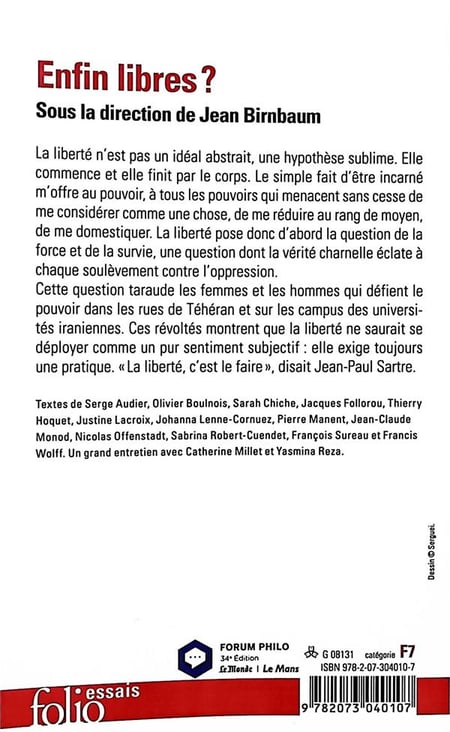 Enfin libres ?

Sous la direction de Jean Birnbaum

La liberté n'est pas un idéal abstrait, une hypothèse sublime. Elle commence et elle finit par le corps. Le simple fait d'être incarné m'offre au pouvoir, à tous les pouvoirs qui menacent sans cesse de me considérer comme une chose, de me réduire au rang de moyen, de me domestiquer. La liberté pose donc d'abord la question de la force et de la survie, une question dont la vérité charnelle éclate à chaque soulèvement contre l'oppression.
Cette question taraude les femmes et les hommes qui défient le pouvoir dans les rues de Téhéran et sur les campus des universités iraniennes. Ces révoltés montrent que la liberté ne saurait se déployer comme un pur sentiment subjectif : elle exige toujours une pratique. « La liberté, c'est le faire », disait Jean-Paul Sartre.

Textes de Serge Audier, Olivier Boulnois, Sarah Chiche, Jacques Follorou, Thierry Hoquet, Justine Lacroix, Johanna Lenne-Cornuez, Pierre Manent, Jean-Claude Monod, Nicolas Offenstadt, Sabrina Robert-Cuendet, François Sureau et Francis Wolff. Un grand entretien avec Catherine Millet et Yasmina Reza.

Dessin © Serguei.

FORUM PHILO
34e Édition
Le Monde | Le Mans

G 08131 catégorie F7
ISBN 978-2-07-304010-7

folio essais

9 782073 040107